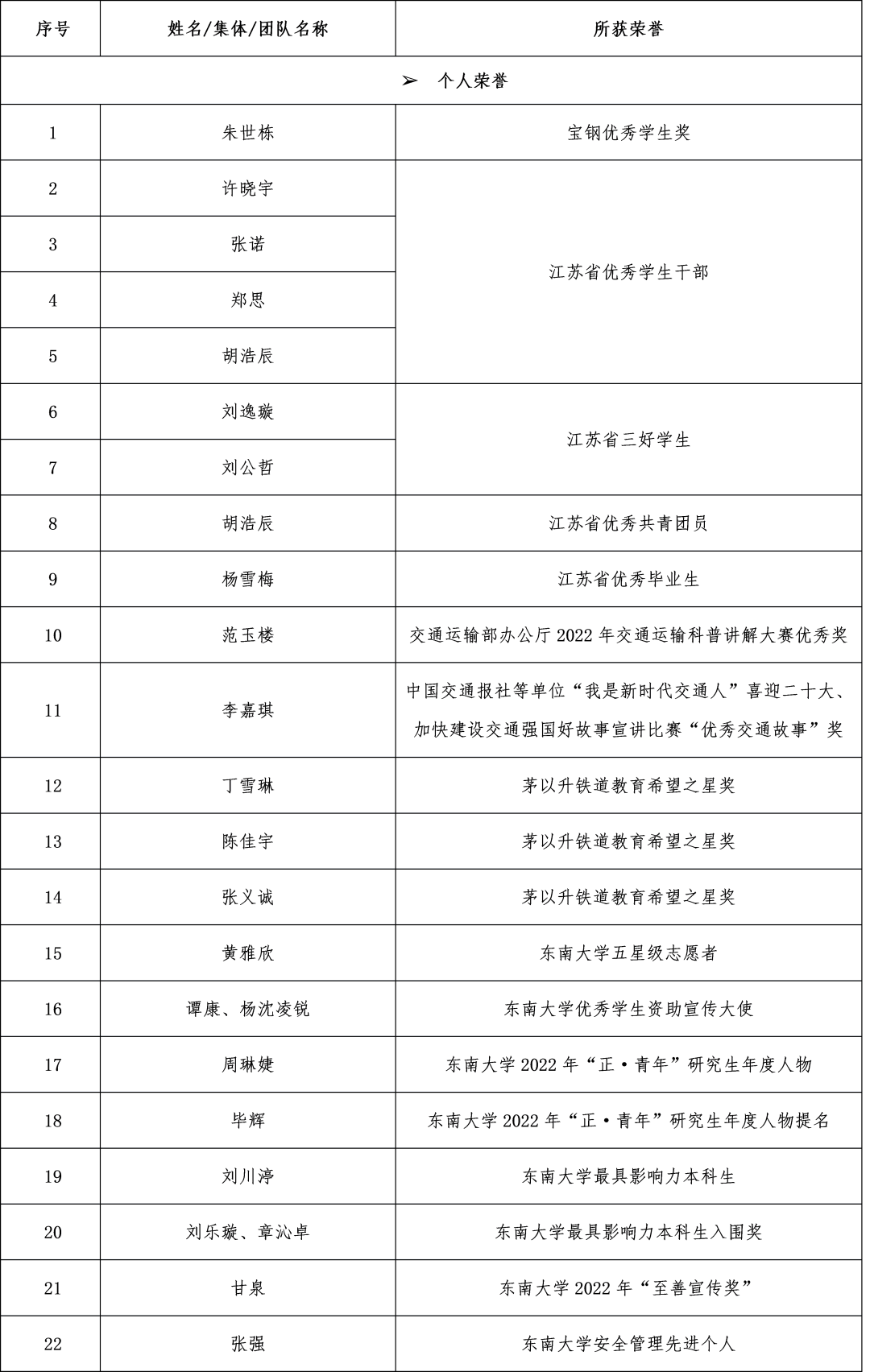 | 序号 | 姓名/集体/团队名称 | 所获荣誉 |
|---|---|---|
| ➢ 个人荣誉 | | |
| 1 | 朱世栋 | 宝钢优秀学生奖 |
| 2 | 许晓宇 | 江苏省优秀学生干部 |
| 3 | 张诺 | 江苏省优秀学生干部 |
| 4 | 郑思 | 江苏省优秀学生干部 |
| 5 | 胡浩辰 | 江苏省优秀学生干部 |
| 6 | 刘逸璇 | 江苏省三好学生 |
| 7 | 刘公哲 | 江苏省三好学生 |
| 8 | 胡浩辰 | 江苏省优秀共青团员 |
| 9 | 杨雪梅 | 江苏省优秀毕业生 |
| 10 | 范玉楼 | 交通运输部办公厅 2022 年交通运输科普讲解大赛优秀奖 |
| 11 | 李嘉琪 | 中国交通报社等单位“我是新时代交通人”喜迎二十大、加快建设交通强国好故事宣讲比赛“优秀交通故事”奖 |
| 12 | 丁雪琳 | 茅以升铁道教育希望之星奖 |
| 13 | 陈佳宇 | 茅以升铁道教育希望之星奖 |
| 14 | 张义诚 | 茅以升铁道教育希望之星奖 |
| 15 | 黄雅欣 | 东南大学五星级志愿者 |
| 16 | 谭康、杨沈凌锐 | 东南大学优秀学生资助宣传大使 |
| 17 | 周琳婕 | 东南大学 2022 年“正·青年”研究生年度人物 |
| 18 | 毕辉 | 东南大学 2022 年“正·青年”研究生年度人物提名 |
| 19 | 刘川渟 | 东南大学最具影响力本科生 |
| 20 | 刘乐璇、章沁卓 | 东南大学最具影响力本科生入围奖 |
| 21 | 甘泉 | 东南大学 2022 年“至善宣传奖” |
| 22 | 张强 | 东南大学安全管理先进个人 |